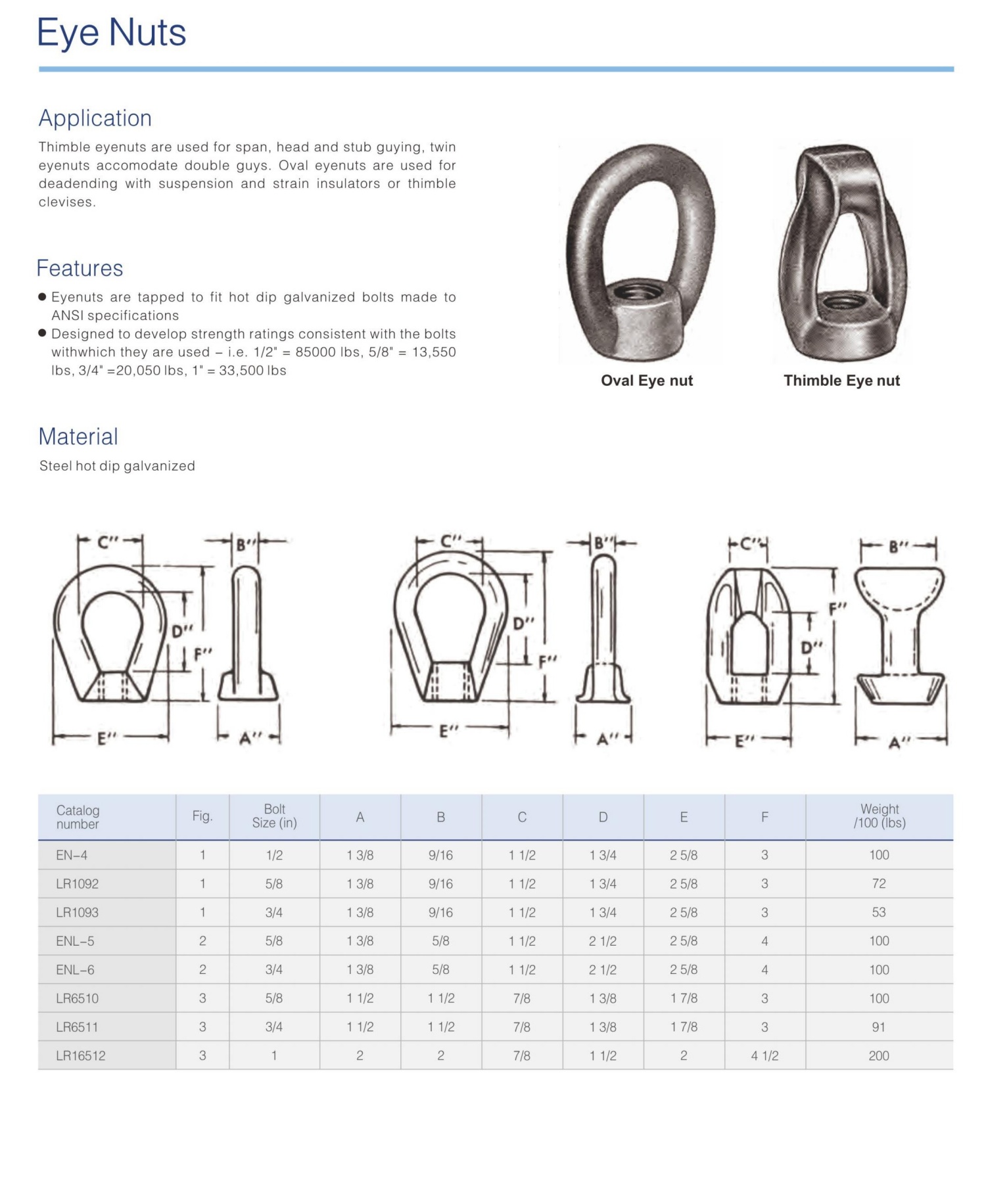 Eye Nuts

Application

Thimble eyenuts are used for span, head and stub guying, twin eyenuts accomodate double guys. Oval eyenuts are used for deadending with suspension and strain insulators or thimble clevises.

Features

● Eyenuts are tapped to fit hot dip galvanized bolts made to ANSI specifications
● Designed to develop strength ratings consistent with the bolts withwhich they are used – i.e. 1/2" = 85000 lbs, 5/8" = 13,550 lbs, 3/4" =20,050 lbs, 1" = 33,500 lbs

Oval Eye nut

Thimble Eye nut

Material

Steel hot dip galvanized

C"
B"
D"
F"
E"
A"

C"
B"
D"
F"
E"
A"

C"
B"
F"
D"
E"
A"

| Catalog number | Fig. | Bolt Size (in) | A | B | C | D | E | F | Weight /100 (lbs) |
|---|---|---|---|---|---|---|---|---|---|
| EN–4 | 1 | 1/2 | 1 3/8 | 9/16 | 1 1/2 | 1 3/4 | 2 5/8 | 3 | 100 |
| LR1092 | 1 | 5/8 | 1 3/8 | 9/16 | 1 1/2 | 1 3/4 | 2 5/8 | 3 | 72 |
| LR1093 | 1 | 3/4 | 1 3/8 | 9/16 | 1 1/2 | 1 3/4 | 2 5/8 | 3 | 53 |
| ENL–5 | 2 | 5/8 | 1 3/8 | 5/8 | 1 1/2 | 2 1/2 | 2 5/8 | 4 | 100 |
| ENL–6 | 2 | 3/4 | 1 3/8 | 5/8 | 1 1/2 | 2 1/2 | 2 5/8 | 4 | 100 |
| LR6510 | 3 | 5/8 | 1 1/2 | 1 1/2 | 7/8 | 1 3/8 | 1 7/8 | 3 | 100 |
| LR6511 | 3 | 3/4 | 1 1/2 | 1 1/2 | 7/8 | 1 3/8 | 1 7/8 | 3 | 91 |
| LR16512 | 3 | 1 | 2 | 2 | 7/8 | 1 1/2 | 2 | 4 1/2 | 200 |